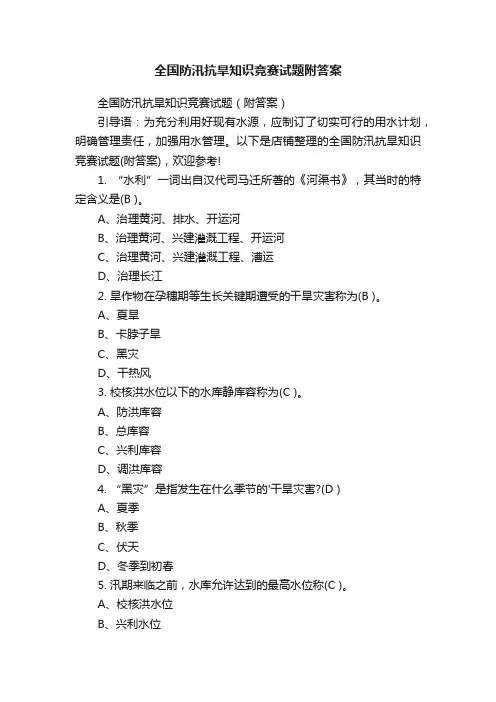 全国防汛抗旱知识竞赛试题附答案

全国防汛抗旱知识竞赛试题（附答案）

引导语：为充分利用好现有水源，应制订了切实可行的用水计划，明确管理责任，加强用水管理。以下是店铺整理的全国防汛抗旱知识竞赛试题(附答案)，欢迎参考!

1. “水利”一词出自汉代司马迁所著的《河渠书》，其当时的特定含义是(B )。

A、治理黄河、排水、开运河

B、治理黄河、兴建灌溉工程、开运河

C、治理黄河、兴建灌溉工程、漕运

D、治理长江

2. 旱作物在孕穗期等生长关键期遭受的干旱灾害称为(B )。

A、夏旱

B、卡脖子旱

C、黑灾

D、干热风

3. 校核洪水位以下的水库静库容称为(C )。

A、防洪库容

B、总库容

C、兴利库容

D、调洪库容

4. “黑灾”是指发生在什么季节的'干旱灾害?(D )

A、夏季

B、秋季

C、伏天

D、冬季到初春

5. 汛期来临之前，水库允许达到的最高水位称(C )。

A、校核洪水位

B、兴利水位